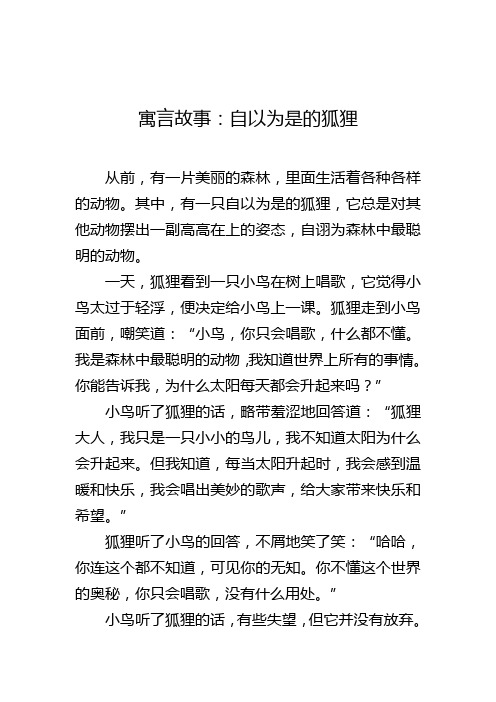 寓言故事：自以为是的狐狸

从前，有一片美丽的森林，里面生活着各种各样的动物。其中，有一只自以为是的狐狸，它总是对其他动物摆出一副高高在上的姿态，自诩为森林中最聪明的动物。

一天，狐狸看到一只小鸟在树上唱歌，它觉得小鸟太过于轻浮，便决定给小鸟上一课。狐狸走到小鸟面前，嘲笑道：“小鸟，你只会唱歌，什么都不懂。我是森林中最聪明的动物,我知道世界上所有的事情。你能告诉我，为什么太阳每天都会升起来吗？”

小鸟听了狐狸的话，略带羞涩地回答道：“狐狸大人，我只是一只小小的鸟儿，我不知道太阳为什么会升起来。但我知道，每当太阳升起时，我会感到温暖和快乐，我会唱出美妙的歌声，给大家带来快乐和希望。”

狐狸听了小鸟的回答，不屑地笑了笑：“哈哈，你连这个都不知道，可见你的无知。你不懂这个世界的奥秘，你只会唱歌，没有什么用处。”

小鸟听了狐狸的话，有些失望，但它并没有放弃。